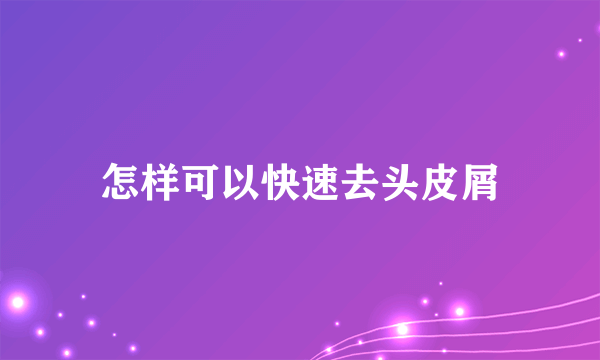 怎样可以快速去头皮屑